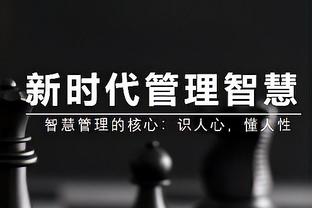 新时代管理智慧

智慧管理的核心：识人心，懂人性